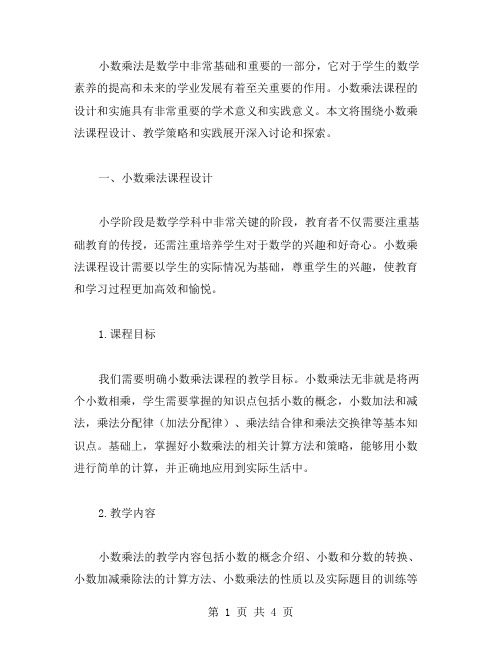 小数乘法是数学中非常基础和重要的一部分，它对于学生的数学素养的提高和未来的学业发展有着至关重要的作用。小数乘法课程的设计和实施具有非常重要的学术意义和实践意义。本文将围绕小数乘法课程设计、教学策略和实践展开深入讨论和探索。

一、小数乘法课程设计

小学阶段是数学学科中非常关键的阶段，教育者不仅需要注重基础教育的传授，还需注重培养学生对于数学的兴趣和好奇心。小数乘法课程设计需要以学生的实际情况为基础，尊重学生的兴趣，使教育和学习过程更加高效和愉悦。

1.课程目标

我们需要明确小数乘法课程的教学目标。小数乘法无非就是将两个小数相乘，学生需要掌握的知识点包括小数的概念，小数加法和减法，乘法分配律（加法分配律）、乘法结合律和乘法交换律等基本知识点。基础上，掌握好小数乘法的相关计算方法和策略，能够用小数进行简单的计算，并正确地应用到实际生活中。

2.教学内容

小数乘法的教学内容包括小数的概念介绍、小数和分数的转换、小数加减乘除法的计算方法、小数乘法的性质以及实际题目的训练等

第 1 页 共 4 页